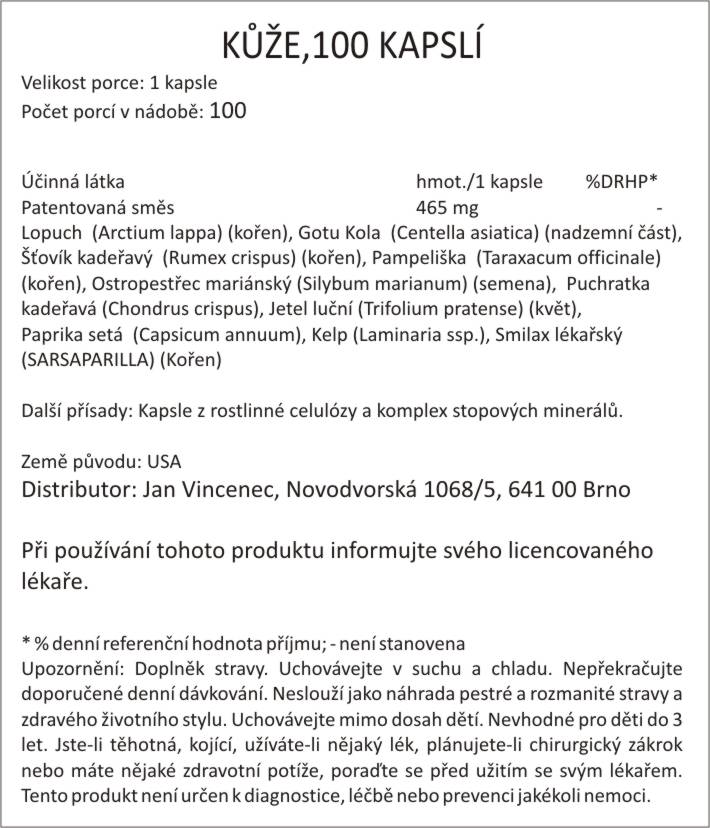 KŮŽE,100 KAPSLÍ

Velikost porce: 1 kapsle
Počet porcí v nádobě: 100

| Účinná látka | hmot./1 kapsle | %DRHP* |
|---|---|---|
| Patentovaná směs | 465 mg | - |

Lopuch (Arctium lappa) (kořen), Gotu Kola (Centella asiatica) (nadzemní část), Šťovík kadeřavý (Rumex crispus) (kořen), Pampeliška (Taraxacum officinale) (kořen), Ostropestřec mariánský (Silybum marianum) (semena), Puchratka kadeřavá (Chondrus crispus), Jetel luční (Trifolium pratense) (květ), Paprika setá (Capsicum annuum), Kelp (Laminaria ssp.), Smilax lékařský (SARSAPARILLA) (Kořen)

Další přísady: Kapsle z rostlinné celulózy a komplex stopových minerálů.

Země původu: USA
Distributor: Jan Vincenec, Novodvorská 1068/5, 641 00 Brno

Při používání tohoto produktu informujte svého licencovaného lékaře.

* % denní referenční hodnota příjmu; - není stanovena
Upozornění: Doplněk stravy. Uchovávejte v suchu a chladu. Nepřekračujte doporučené denní dávkování. Neslouží jako náhrada pestré a rozmanité stravy a zdravého životního stylu. Uchovávejte mimo dosah dětí. Nevhodné pro děti do 3 let. Jste-li těhotná, kojící, užíváte-li nějaký lék, plánujete-li chirurgický zákrok nebo máte nějaké zdravotní potíže, poraďte se před užitím se svým lékařem. Tento produkt není určen k diagnostice, léčbě nebo prevenci jakékoli nemoci.